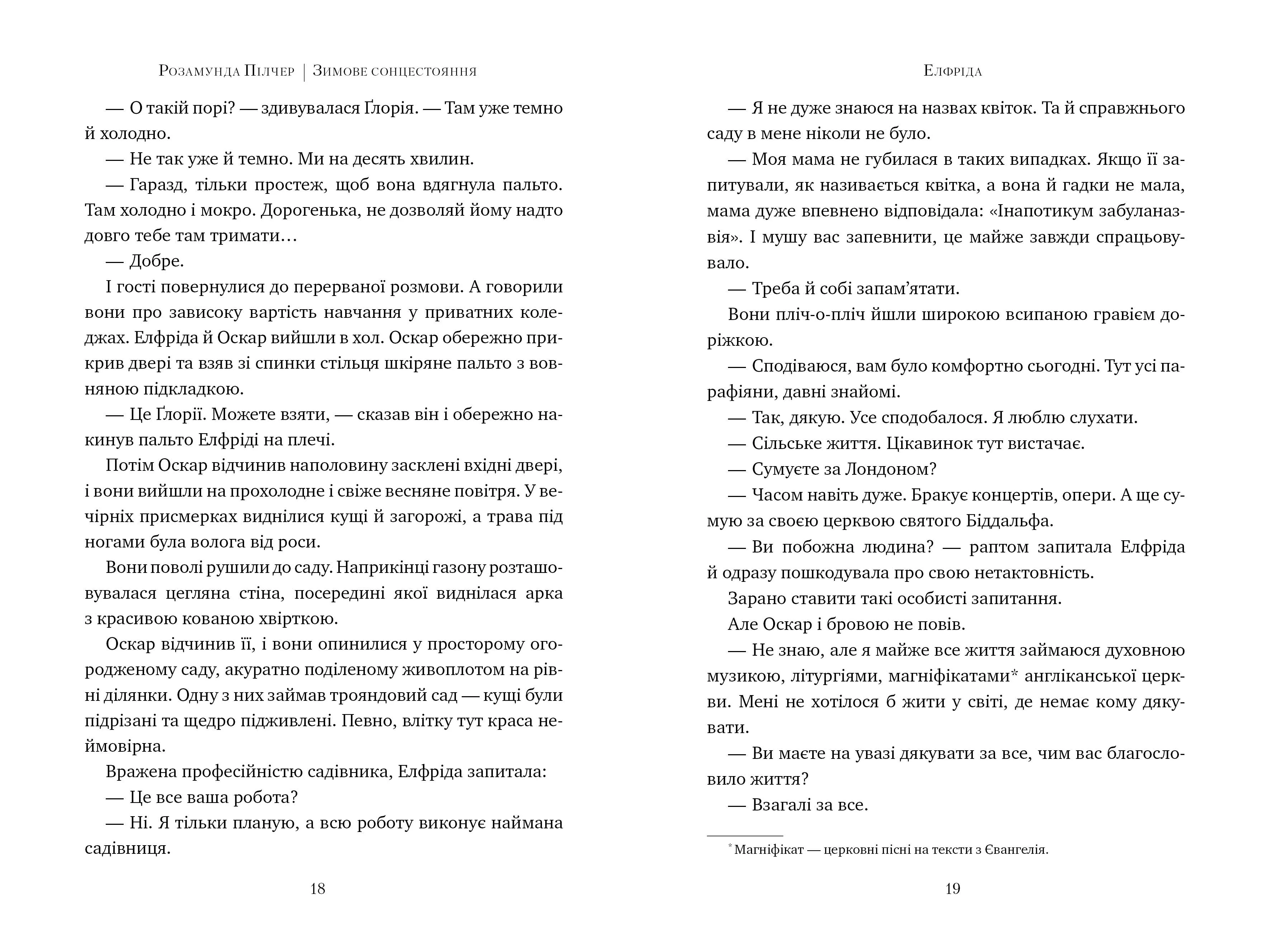 Розамунда Пілчер | Зимове сонцестояння

— О такій порі? — здивувалася Ґлорія. — Там уже темно й холодно.

— Не так уже й темно. Ми на десять хвилин.

— Гаразд, тільки простеж, щоб вона вдягнула пальто. Там холодно і мокро. Дорогенька, не дозволяй йому надто довго тебе там тримати…

— Добре.

І гості повернулися до перерваної розмови. А говорили вони про зависоку вартість навчання у приватних коледжах. Елфріда й Оскар вийшли в хол. Оскар обережно прикрив двері та взяв зі спинки стільця шкіряне пальто з вовняною підкладкою.

— Це Ґлорії. Можете взяти, — сказав він і обережно накинув пальто Елфріді на плечі.

Потім Оскар відчинив наполовину засклені вхідні двері, і вони вийшли на прохолодне і свіже весняне повітря. У вечірніх присмерках виднілися кущі й загорожі, а трава під ногами була волога від роси.

Вони поволі рушили до саду. Наприкінці газону розташовувалася цегляна стіна, посередині якої виднілася арка з красивою кованою хвірткою.

Оскар відчинив її, і вони опинилися у просторому огородженому саду, акуратно поділеному живоплотом на рівні ділянки. Одну з них займав трояндовий сад — кущі були підрізані та щедро підживлені. Певно, влітку тут краса неймовірна.

Вражена професійністю садівника, Елфріда запитала:

— Це все ваша робота?

— Ні. Я тільки планую, а всю роботу виконує наймана садівниця.

18

Елфріда

— Я не дуже знаюся на назвах квіток. Та й справжнього саду в мене ніколи не було.

— Моя мама не губилася в таких випадках. Якщо її запитували, як називається квітка, а вона й гадки не мала, мама дуже впевнено відповідала: «Інапотикум забуланазвія». І мушу вас запевнити, це майже завжди спрацьовувало.

— Треба й собі запам’ятати.

Вони пліч-о-пліч йшли широкою всипаною гравієм доріжкою.

— Сподіваюся, вам було комфортно сьогодні. Тут усі парафіяни, давні знайомі.

— Так, дякую. Усе сподобалося. Я люблю слухати.

— Сільське життя. Цікавинок тут вистачає.

— Сумуєте за Лондоном?

— Часом навіть дуже. Бракує концертів, опери. А ще сумую за своєю церквою святого Біддальфа.

— Ви побожна людина? — раптом запитала Елфріда й одразу пошкодувала про свою нетактовність.

Зарано ставити такі особисті запитання.

Але Оскар і бровою не повів.

— Не знаю, але я майже все життя займаюся духовною музикою, літургіями, магніфікатами* англіканської церкви. Мені не хотілося б жити у світі, де немає кому дякувати.

— Ви маєте на увазі дякувати за все, чим вас благословило життя?

— Взагалі за все.

* Магніфікат — церковні пісні на тексти з Євангелія.

19